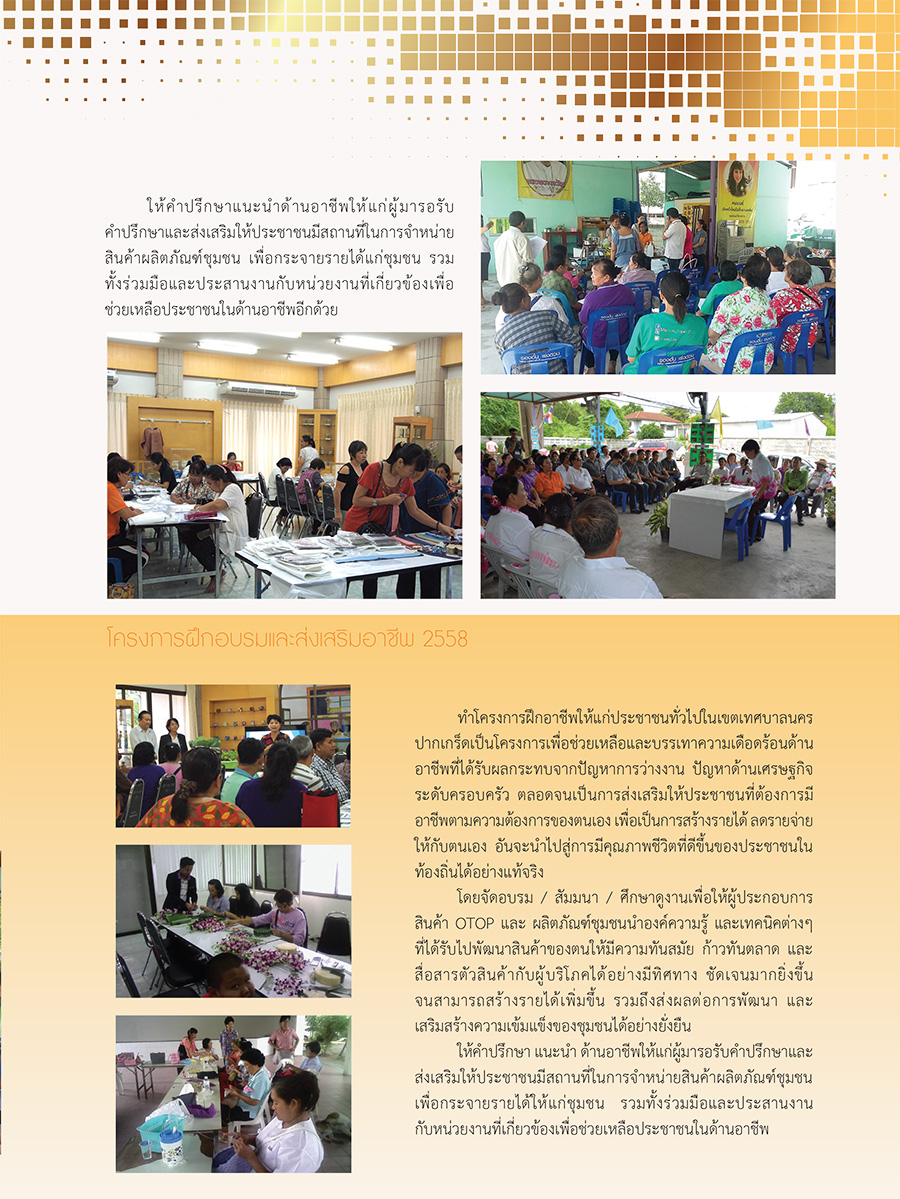 ให้คำปรึกษาแนะนำด้านอาชีพให้แก่ผู้มารอรับคำปรึกษาและส่งเสริมให้ประชาชนมีสถานที่ในการจำหน่ายสินค้าผลิตภัณฑ์ชุมชน เพื่อกระจายรายได้แก่ชุมชน รวมทั้งร่วมมือและประสานงานกับหน่วยงานที่เกี่ยวข้องเพื่อช่วยเหลือประชาชนในด้านอาชีพอีกด้วย

โครงการฝึกอบรมและส่งเสริมอาชีพ 2558

ทำโครงการฝึกอาชีพให้แก่ประชาชนทั่วไปในเขตเทศบาลนครปากเกร็ดเป็นโครงการเพื่อช่วยเหลือและบรรเทาความเดือดร้อนด้านอาชีพที่ได้รับผลกระทบจากปัญหาการว่างงาน ปัญหาด้านเศรษฐกิจระดับครอบครัว ตลอดจนเป็นการส่งเสริมให้ประชาชนที่ต้องการมีอาชีพตามความต้องการของตนเอง เพื่อเป็นการสร้างรายได้ ลดรายจ่ายให้กับตนเอง อันจะนำไปสู่การมีคุณภาพชีวิตที่ดีขึ้นของประชาชนในท้องถิ่นได้อย่างแท้จริง

โดยจัดอบรม / สัมมนา / ศึกษาดูงานเพื่อให้ผู้ประกอบการสินค้า OTOP และ ผลิตภัณฑ์ชุมชนนำองค์ความรู้ และเทคนิคต่างๆ ที่ได้รับไปพัฒนาสินค้าของตนให้มีความทันสมัย ก้าวทันตลาด และสื่อสารตัวสินค้ากับผู้บริโภคได้อย่างมีทิศทาง ชัดเจนมากยิ่งขึ้น จนสามารถสร้างรายได้เพิ่มขึ้น รวมถึงส่งผลต่อการพัฒนา และเสริมสร้างความเข้มแข็งของชุมชนได้อย่างยั่งยืน

ให้คำปรึกษา แนะนำ ด้านอาชีพให้แก่ผู้มารอรับคำปรึกษาและส่งเสริมให้ประชาชนมีสถานที่ในการจำหน่ายสินค้าผลิตภัณฑ์ชุมชน เพื่อกระจายรายได้ให้แก่ชุมชน รวมทั้งร่วมมือและประสานงานกับหน่วยงานที่เกี่ยวข้องเพื่อช่วยเหลือประชาชนในด้านอาชีพ